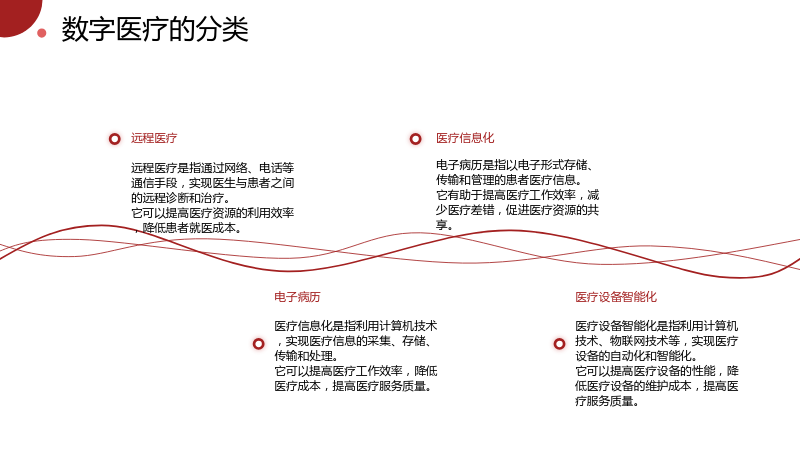 数字医疗的分类

远程医疗

远程医疗是指通过网络、电话等通信手段，实现医生与患者之间的远程诊断和治疗。
它可以提高医疗资源的利用效率，降低患者就医成本。

医疗信息化

电子病历是指以电子形式存储、传输和管理的患者医疗信息。
它有助于提高医疗工作效率，减少医疗差错，促进医疗资源的共享。

电子病历

医疗信息化是指利用计算机技术，实现医疗信息的采集、存储、传输和处理。
它可以提高医疗工作效率，降低医疗成本，提高医疗服务质量。

医疗设备智能化

医疗设备智能化是指利用计算机技术、物联网技术等，实现医疗设备的自动化和智能化。
它可以提高医疗设备的性能，降低医疗设备的维护成本，提高医疗服务质量。